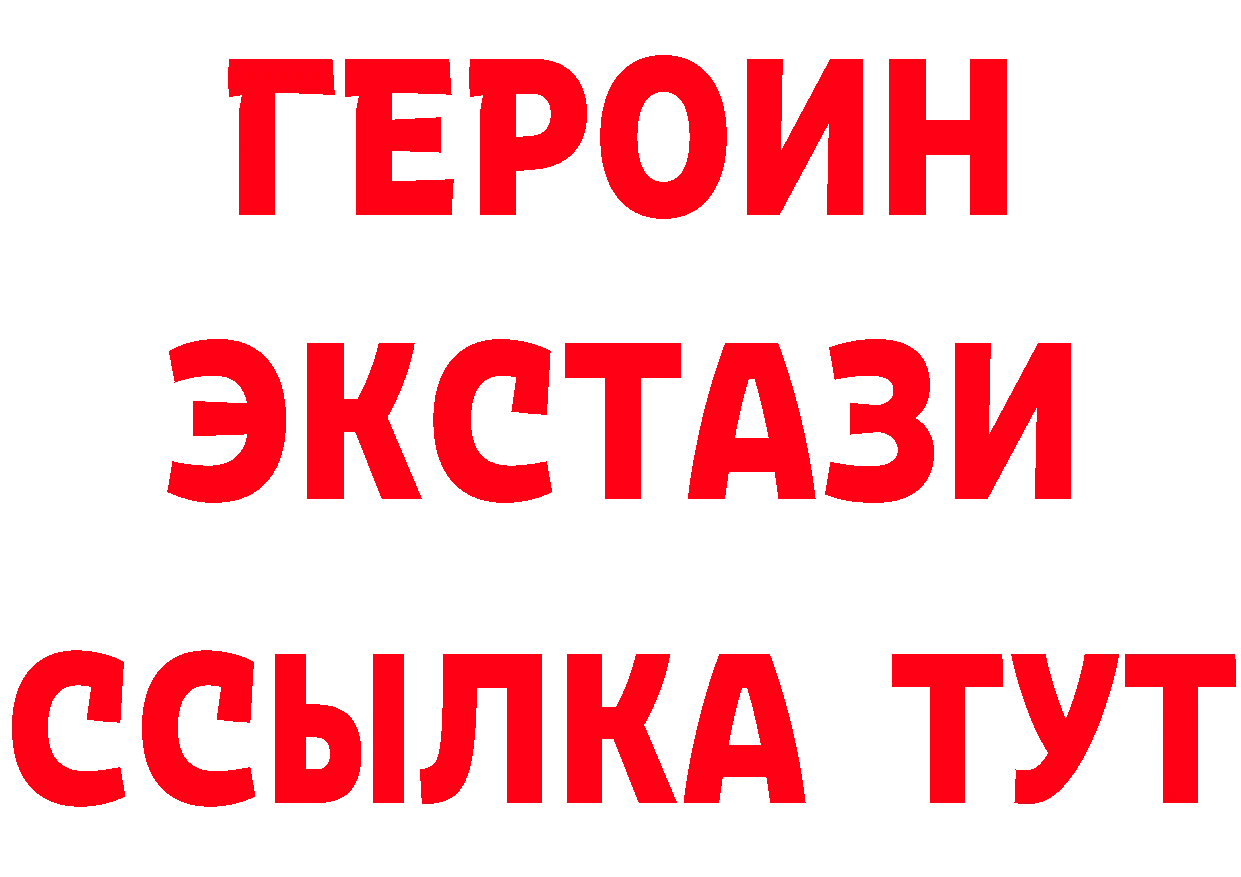 ГЕРОИН ЭКСТАЗИ ССЫЛКА ТУТ